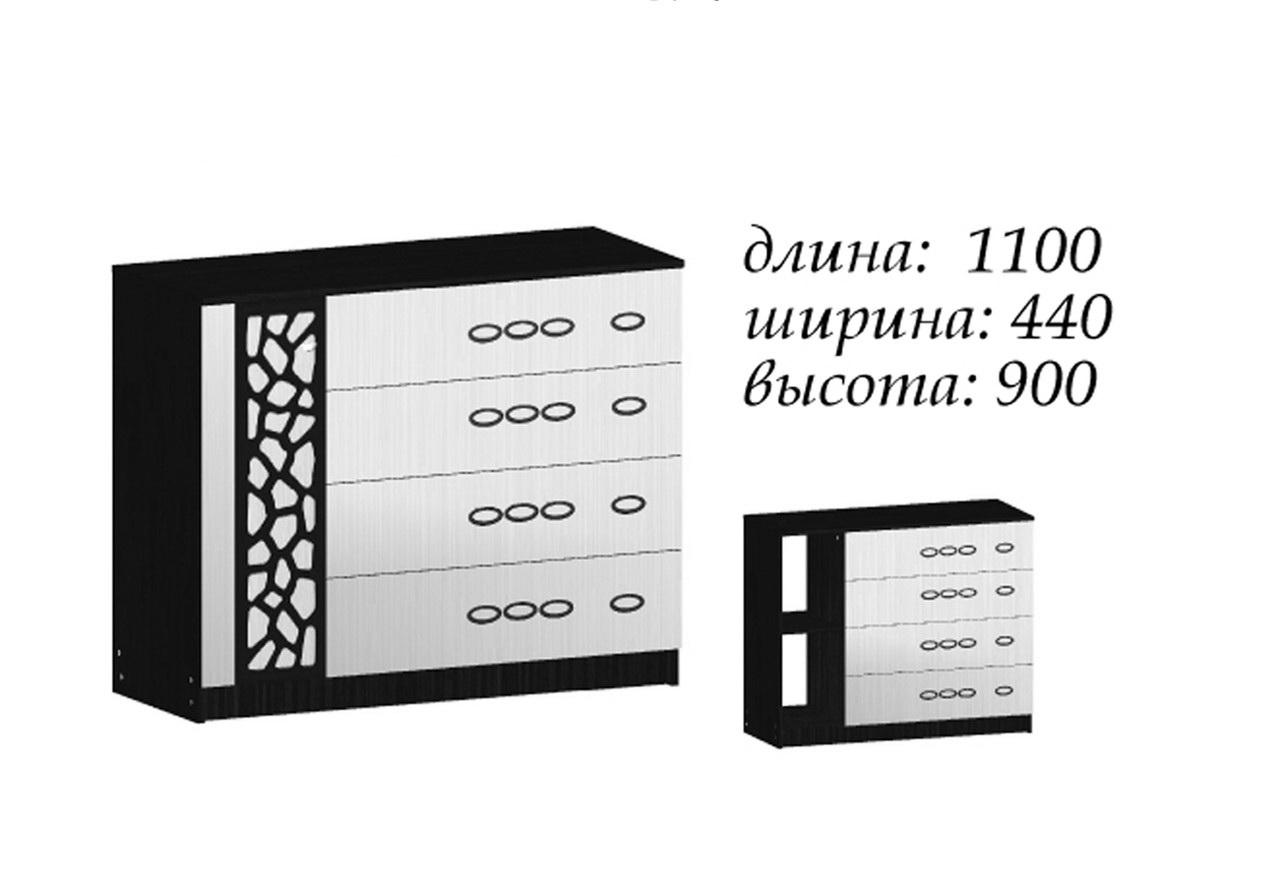 длина: 1100
ширина: 440
высота: 900